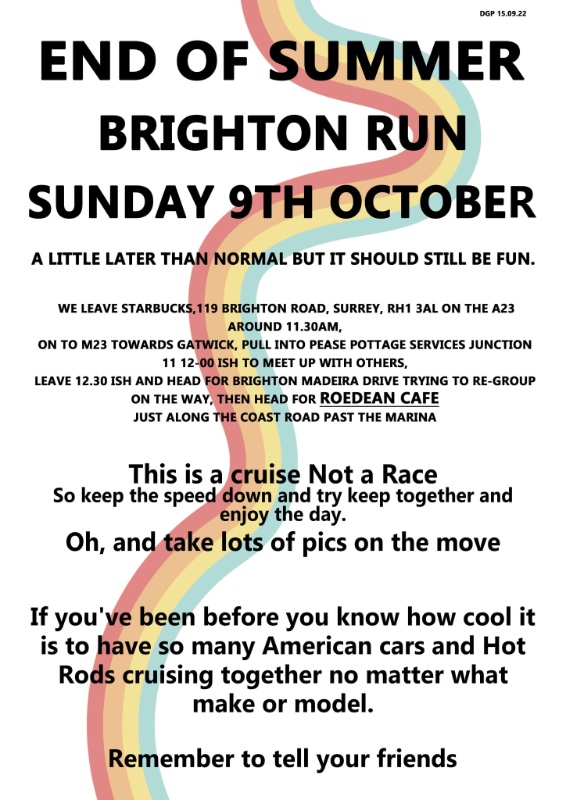 DGP 15.09.22

END OF SUMMER

BRIGHTON RUN

SUNDAY 9TH OCTOBER

A LITTLE LATER THAN NORMAL BUT IT SHOULD STILL BE FUN.

WE LEAVE STARBUCKS,119 BRIGHTON ROAD, SURREY, RH1 3AL ON THE A23 AROUND 11.30AM, ON TO M23 TOWARDS GATWICK, PULL INTO PEASE POTTAGE SERVICES JUNCTION 11 12-00 ISH TO MEET UP WITH OTHERS, LEAVE 12.30 ISH AND HEAD FOR BRIGHTON MADEIRA DRIVE TRYING TO RE-GROUP ON THE WAY, THEN HEAD FOR ROEDEAN CAFE JUST ALONG THE COAST ROAD PAST THE MARINA

This is a cruise Not a Race
So keep the speed down and try keep together and enjoy the day.
Oh, and take lots of pics on the move

If you've been before you know how cool it is to have so many American cars and Hot Rods cruising together no matter what make or model.

Remember to tell your friends